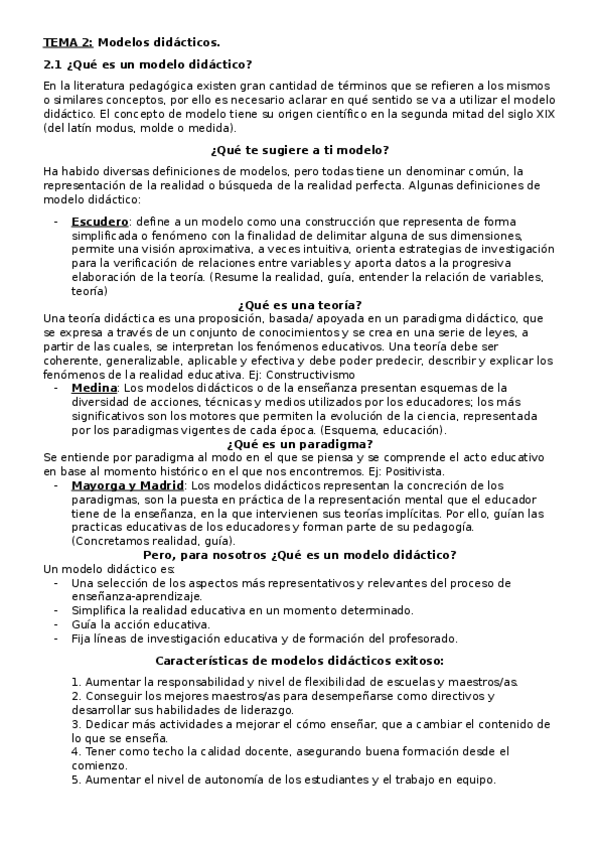 TEMA 2: Modelos didácticos.

2.1 ¿Qué es un modelo didáctico?

En la literatura pedagógica existen gran cantidad de términos que se refieren a los mismos o similares conceptos, por ello es necesario aclarar en qué sentido se va a utilizar el modelo didáctico. El concepto de modelo tiene su origen científico en la segunda mitad del siglo XIX (del latín modus, molde o medida).

¿Qué te sugiere a ti modelo?

Ha habido diversas definiciones de modelos, pero todas tiene un denominar común, la representación de la realidad o búsqueda de la realidad perfecta. Algunas definiciones de modelo didáctico:

- Escudero: define a un modelo como una construcción que representa de forma simplificada o fenómeno con la finalidad de delimitar alguna de sus dimensiones, permite una visión aproximativa, a veces intuitiva, orienta estrategias de investigación para la verificación de relaciones entre variables y aporta datos a la progresiva elaboración de la teoría. (Resume la realidad, guía, entender la relación de variables, teoría)

¿Qué es una teoría?

Una teoría didáctica es una proposición, basada/ apoyada en un paradigma didáctico, que se expresa a través de un conjunto de conocimientos y se crea en una serie de leyes, a partir de las cuales, se interpretan los fenómenos educativos. Una teoría debe ser coherente, generalizable, aplicable y efectiva y debe poder predecir, describir y explicar los fenómenos de la realidad educativa. Ej: Constructivismo

- Medina: Los modelos didácticos o de la enseñanza presentan esquemas de la diversidad de acciones, técnicas y medios utilizados por los educadores; los más significativos son los motores que permiten la evolución de la ciencia, representada por los paradigmas vigentes de cada época. (Esquema, educación).

¿Qué es un paradigma?

Se entiende por paradigma al modo en el que se piensa y se comprende el acto educativo en base al momento histórico en el que nos encontremos. Ej: Positivista.

- Mayorga y Madrid: Los modelos didácticos representan la concreción de los paradigmas, son la puesta en práctica de la representación mental que el educador tiene de la enseñanza, en la que intervienen sus teorías implícitas. Por ello, guían las practicas educativas de los educadores y forman parte de su pedagogía. (Concretamos realidad, guía).

Pero, para nosotros ¿Qué es un modelo didáctico?

Un modelo didáctico es:
- Una selección de los aspectos más representativos y relevantes del proceso de enseñanza-aprendizaje.
- Simplifica la realidad educativa en un momento determinado.
- Guía la acción educativa.
- Fija líneas de investigación educativa y de formación del profesorado.

Características de modelos didácticos exitoso:

1. Aumentar la responsabilidad y nivel de flexibilidad de escuelas y maestros/as.
2. Conseguir los mejores maestros/as para desempeñarse como directivos y desarrollar sus habilidades de liderazgo.
3. Dedicar más actividades a mejorar el cómo enseñar, que a cambiar el contenido de lo que se enseña.
4. Tener como techo la calidad docente, asegurando buena formación desde el comienzo.
5. Aumentar el nivel de autonomía de los estudiantes y el trabajo en equipo.